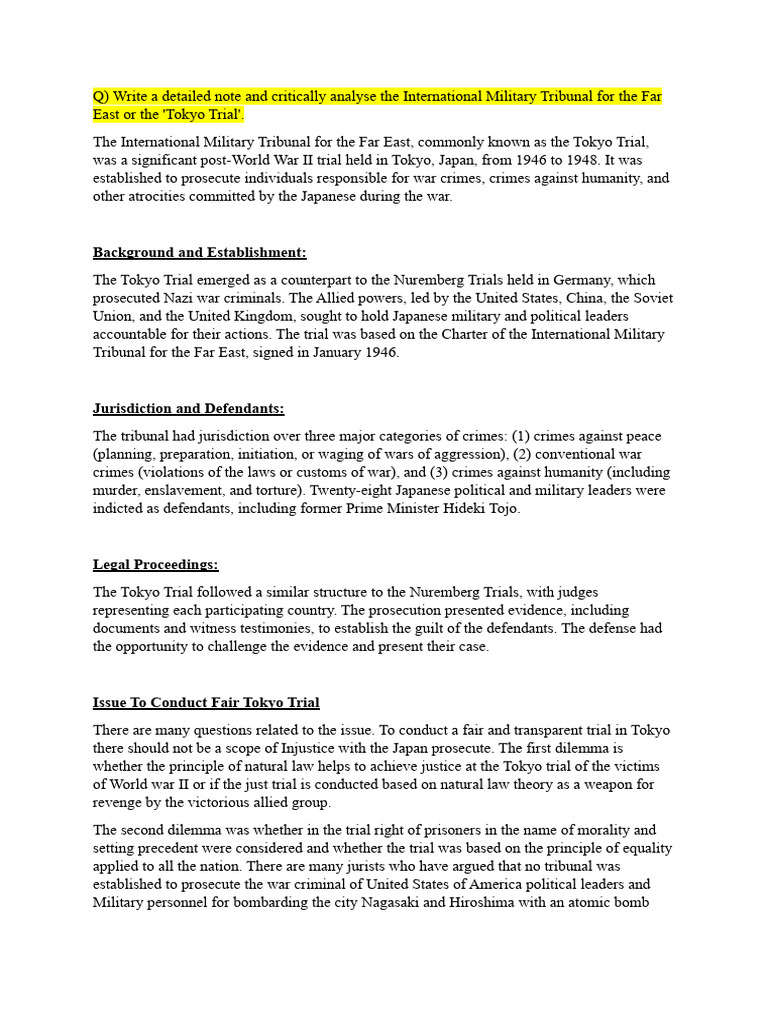 Q) Write a detailed note and critically analyse the International Military Tribunal for the Far East or the 'Tokyo Trial'.

The International Military Tribunal for the Far East, commonly known as the Tokyo Trial, was a significant post-World War II trial held in Tokyo, Japan, from 1946 to 1948. It was established to prosecute individuals responsible for war crimes, crimes against humanity, and other atrocities committed by the Japanese during the war.

Background and Establishment:

The Tokyo Trial emerged as a counterpart to the Nuremberg Trials held in Germany, which prosecuted Nazi war criminals. The Allied powers, led by the United States, China, the Soviet Union, and the United Kingdom, sought to hold Japanese military and political leaders accountable for their actions. The trial was based on the Charter of the International Military Tribunal for the Far East, signed in January 1946.

Jurisdiction and Defendants:

The tribunal had jurisdiction over three major categories of crimes: (1) crimes against peace (planning, preparation, initiation, or waging of wars of aggression), (2) conventional war crimes (violations of the laws or customs of war), and (3) crimes against humanity (including murder, enslavement, and torture). Twenty-eight Japanese political and military leaders were indicted as defendants, including former Prime Minister Hideki Tojo.

Legal Proceedings:

The Tokyo Trial followed a similar structure to the Nuremberg Trials, with judges representing each participating country. The prosecution presented evidence, including documents and witness testimonies, to establish the guilt of the defendants. The defense had the opportunity to challenge the evidence and present their case.

Issue To Conduct Fair Tokyo Trial

There are many questions related to the issue. To conduct a fair and transparent trial in Tokyo there should not be a scope of Injustice with the Japan prosecute. The first dilemma is whether the principle of natural law helps to achieve justice at the Tokyo trial of the victims of World war II or if the just trial is conducted based on natural law theory as a weapon for revenge by the victorious allied group.

The second dilemma was whether in the trial right of prisoners in the name of morality and setting precedent were considered and whether the trial was based on the principle of equality applied to all the nation. There are many jurists who have argued that no tribunal was established to prosecute the war criminal of United States of America political leaders and Military personnel for bombarding the city Nagasaki and Hiroshima with an atomic bomb